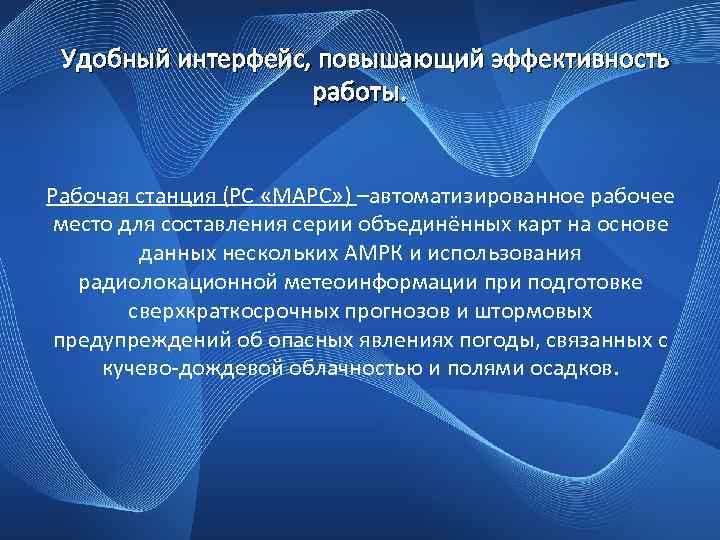 Удобный интерфейс, повышающий эффективность работы.

Рабочая станция (РС «МАРС») –автоматизированное рабочее место для составления серии объединённых карт на основе данных нескольких АМРК и использования радиолокационной метеоинформации при подготовке сверхкраткосрочных прогнозов и штормовых предупреждений об опасных явлениях погоды, связанных с кучево-дождевой облачностью и полями осадков.